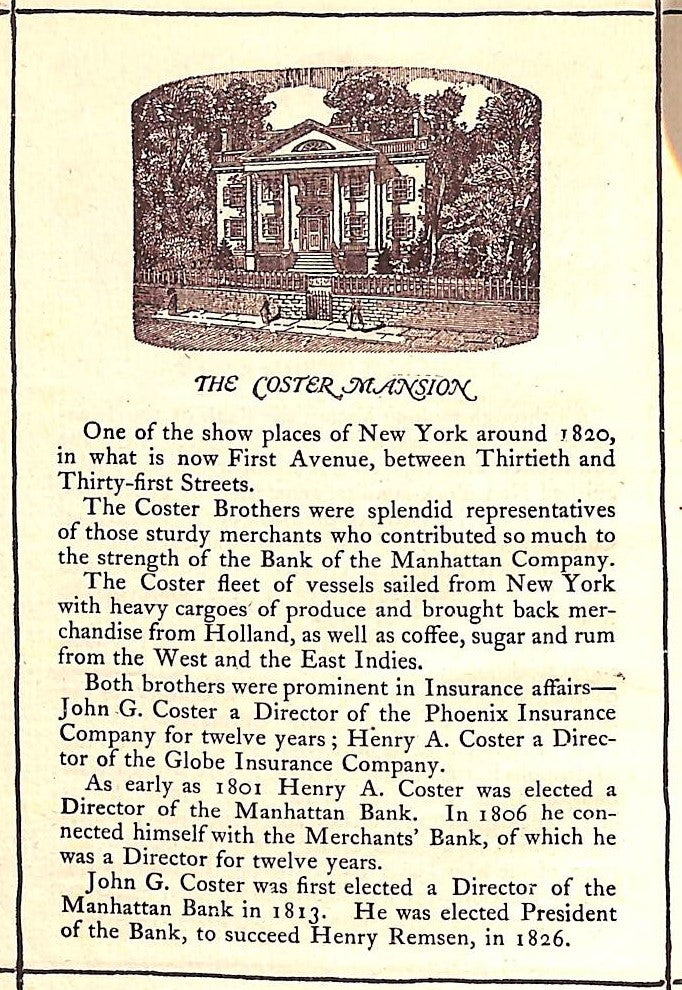 THE COSTER MANSION

One of the show places of New York around 1820, in what is now First Avenue, between Thirtieth and Thirty-first Streets.

The Coster Brothers were splendid representatives of those sturdy merchants who contributed so much to the strength of the Bank of the Manhattan Company.

The Coster fleet of vessels sailed from New York with heavy cargoes of produce and brought back merchandise from Holland, as well as coffee, sugar and rum from the West and the East Indies.

Both brothers were prominent in Insurance affairs—John G. Coster a Director of the Phoenix Insurance Company for twelve years; Henry A. Coster a Director of the Globe Insurance Company.

As early as 1801 Henry A. Coster was elected a Director of the Manhattan Bank. In 1806 he connected himself with the Merchants' Bank, of which he was a Director for twelve years.

John G. Coster was first elected a Director of the Manhattan Bank in 1813. He was elected President of the Bank, to succeed Henry Remsen, in 1826.